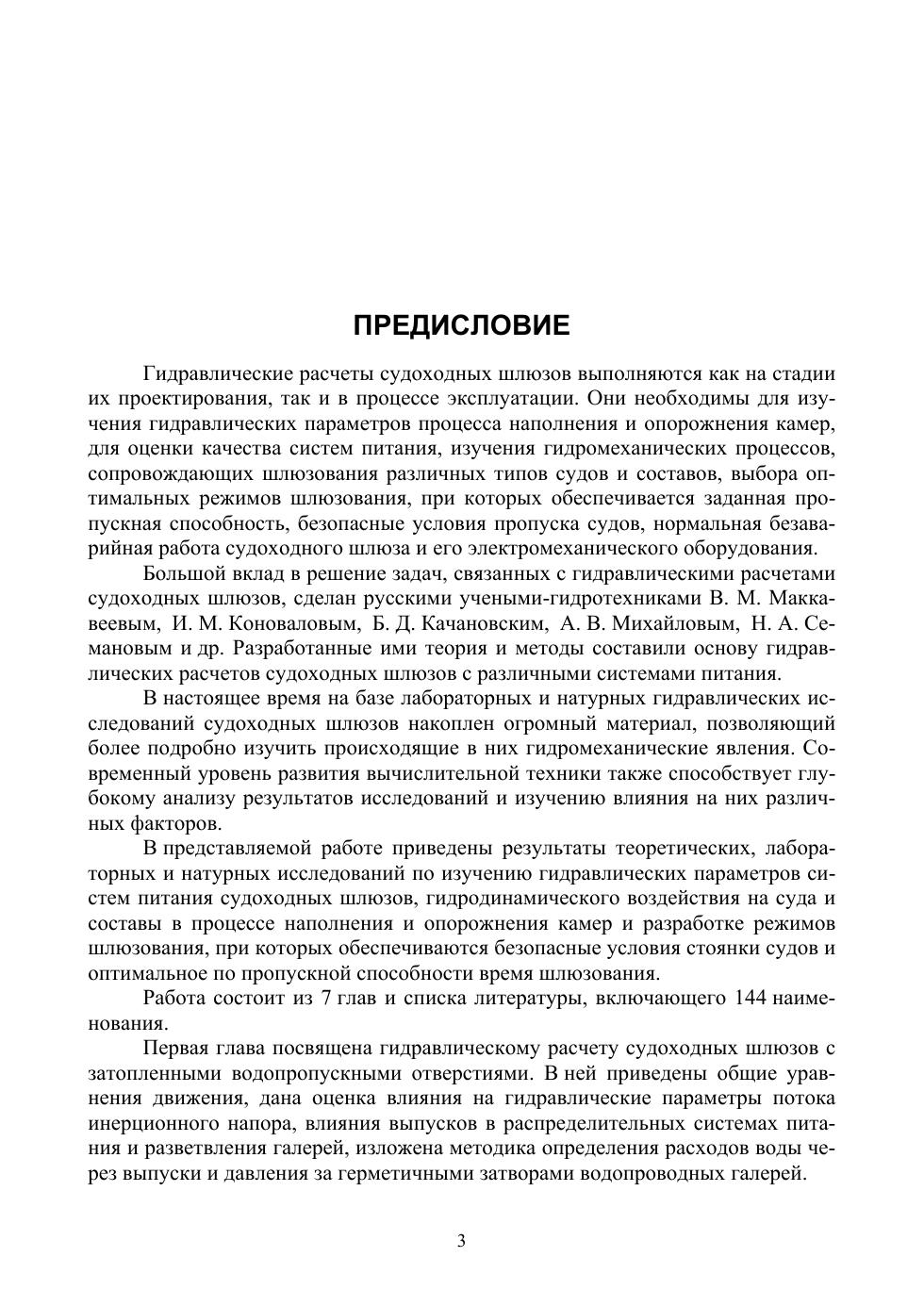 ПРЕДИСЛОВИЕ

Гидравлические расчеты судоходных шлюзов выполняются как на стадии их проектирования, так и в процессе эксплуатации. Они необходимы для изучения гидравлических параметров процесса наполнения и опорожнения камер, для оценки качества систем питания, изучения гидромеханических процессов, сопровождающих шлюзования различных типов судов и составов, выбора оптимальных режимов шлюзования, при которых обеспечивается заданная пропускная способность, безопасные условия пропуска судов, нормальная безаварийная работа судоходного шлюза и его электромеханического оборудования.

Большой вклад в решение задач, связанных с гидравлическими расчетами судоходных шлюзов, сделан русскими учеными-гидротехниками В. М. Маккавеевым, И. М. Коноваловым, Б. Д. Качановским, А. В. Михайловым, Н. А. Семановым и др. Разработанные ими теория и методы составили основу гидравлических расчетов судоходных шлюзов с различными системами питания.

В настоящее время на базе лабораторных и натурных гидравлических исследований судоходных шлюзов накоплен огромный материал, позволяющий более подробно изучить происходящие в них гидромеханические явления. Современный уровень развития вычислительной техники также способствует глубокому анализу результатов исследований и изучению влияния на них различных факторов.

В представляемой работе приведены результаты теоретических, лабораторных и натурных исследований по изучению гидравлических параметров систем питания судоходных шлюзов, гидродинамического воздействия на суда и составы в процессе наполнения и опорожнения камер и разработке режимов шлюзования, при которых обеспечиваются безопасные условия стоянки судов и оптимальное по пропускной способности время шлюзования.

Работа состоит из 7 глав и списка литературы, включающего 144 наименования.

Первая глава посвящена гидравлическому расчету судоходных шлюзов с затопленными водопропускными отверстиями. В ней приведены общие уравнения движения, дана оценка влияния на гидравлические параметры потока инерционного напора, влияния выпусков в распределительных системах питания и разветвления галерей, изложена методика определения расходов воды через выпуски и давления за герметичными затворами водопроводных галерей.

3